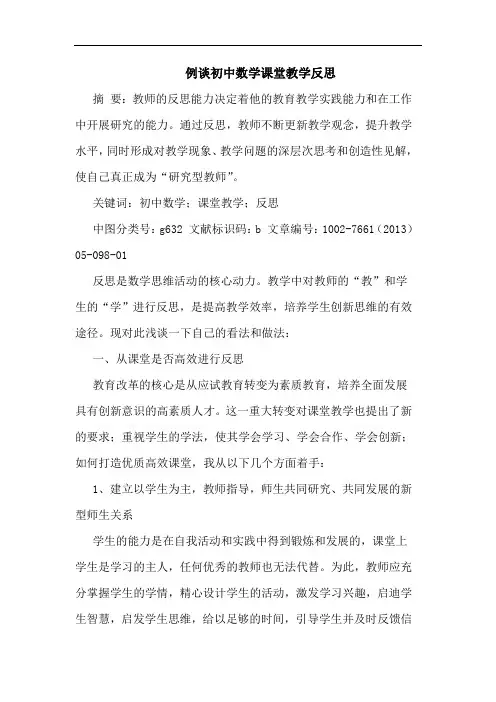 例谈初中数学课堂教学反思

摘 要：教师的反思能力决定着他的教育教学实践能力和在工作中开展研究的能力。通过反思，教师不断更新教学观念，提升教学水平，同时形成对教学现象、教学问题的深层次思考和创造性见解，使自己真正成为“研究型教师”。

关键词：初中数学；课堂教学；反思

中图分类号：g632 文献标识码：b 文章编号：1002-7661（2013）05-098-01

反思是数学思维活动的核心动力。教学中对教师的“教”和学生的“学”进行反思，是提高教学效率，培养学生创新思维的有效途径。现对此浅谈一下自己的看法和做法：

一、从课堂是否高效进行反思

教育改革的核心是从应试教育转变为素质教育，培养全面发展具有创新意识的高素质人才。这一重大转变对课堂教学也提出了新的要求：重视学生的学法，使其学会学习、学会合作、学会创新；如何打造优质高效课堂，我从以下几个方面着手：

1、建立以学生为主，教师指导，师生共同研究、共同发展的新型师生关系

学生的能力是在自我活动和实践中得到锻炼和发展的，课堂上学生是学习的主人，任何优秀的教师也无法代替。为此，教师应充分掌握学生的学情，精心设计学生的活动，激发学习兴趣，启迪学生智慧，启发学生思维，给以足够的时间，引导学生并及时反馈信